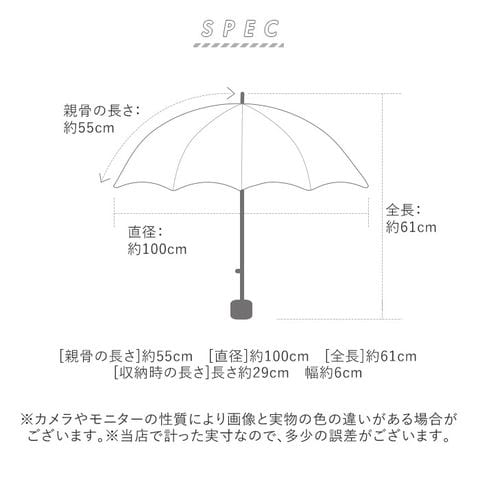 SPEC

親骨の長さ:
約55cm

直径:
約100cm

全長:
約61cm

[親骨の長さ]約55cm　[直径]約100cm　[全長]約61cm
[収納時の長さ]長さ約29cm　幅約6cm

※カメラやモニターの性質により画像と実物の色の違いがある場合がございます。※当店で計った実寸なので、多少の誤差がございます。